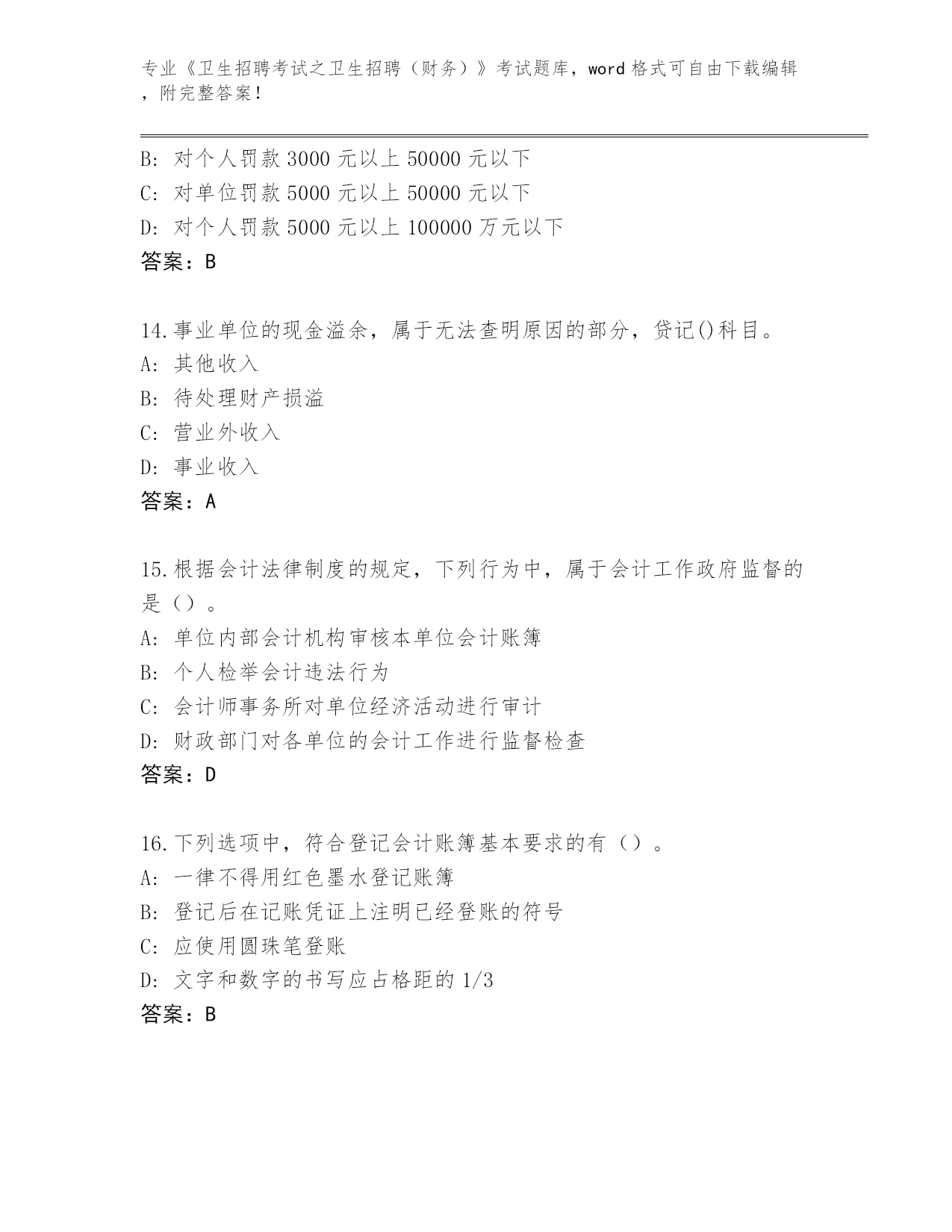 专业《卫生招聘考试之卫生招聘（财务）》考试题库，word 格式可自由下载编辑，附完整答案！

B: 对个人罚款 3000 元以上 50000 元以下
C: 对单位罚款 5000 元以上 50000 元以下
D: 对个人罚款 5000 元以上 100000 万元以下
答案：B

14.事业单位的现金溢余，属于无法查明原因的部分，贷记()科目。
A: 其他收入
B: 待处理财产损溢
C: 营业外收入
D: 事业收入
答案：A

15.根据会计法律制度的规定，下列行为中，属于会计工作政府监督的是（）。
A: 单位内部会计机构审核本单位会计账簿
B: 个人检举会计违法行为
C: 会计师事务所对单位经济活动进行审计
D: 财政部门对各单位的会计工作进行监督检查
答案：D

16.下列选项中，符合登记会计账簿基本要求的有（）。
A: 一律不得用红色墨水登记账簿
B: 登记后在记账凭证上注明已经登账的符号
C: 应使用圆珠笔登账
D: 文字和数字的书写应占格距的 1/3
答案：B